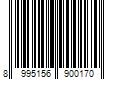 8 995156 900170